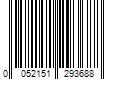 0 052151 293688